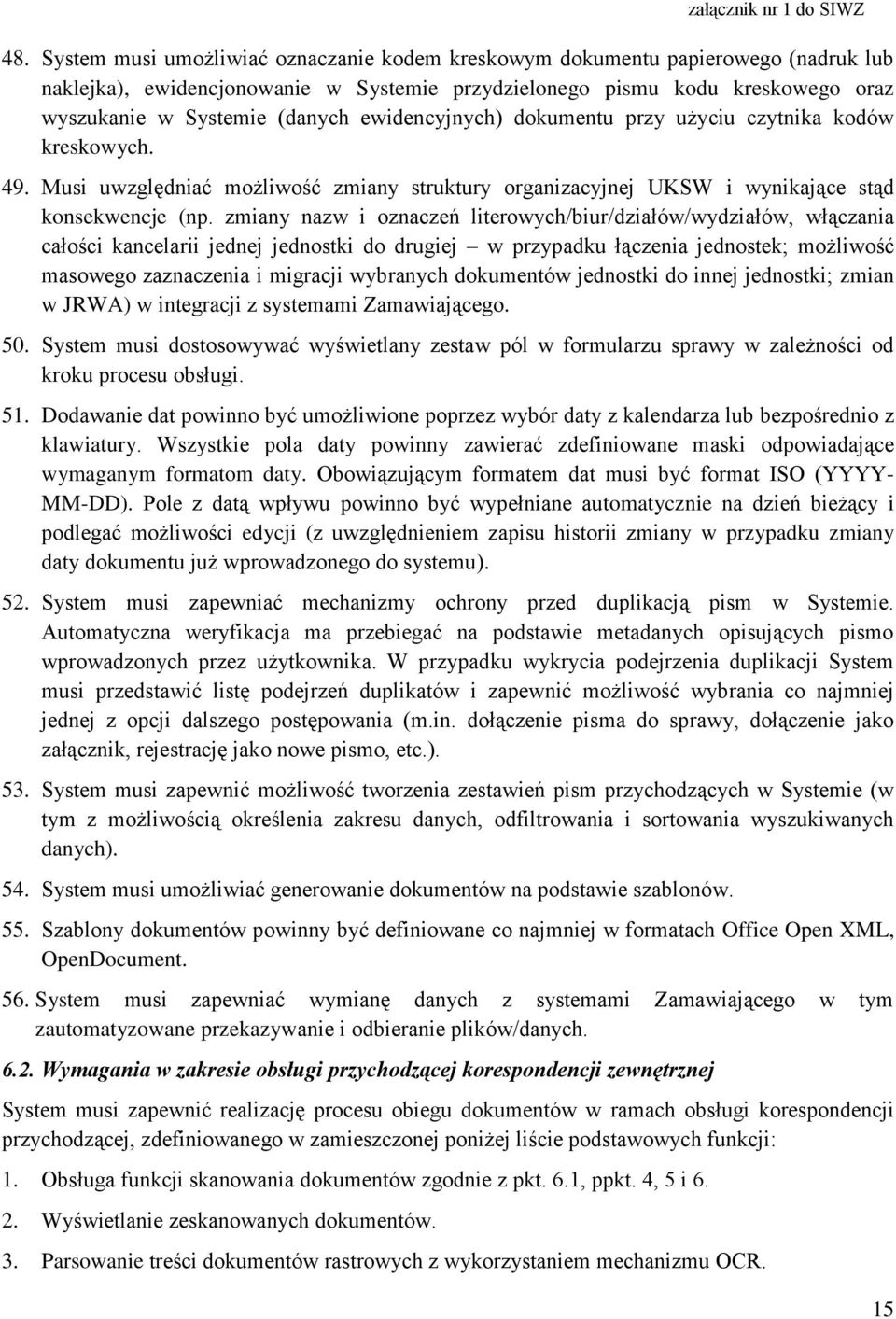 załącznik nr 1 do SIWZ

48. System musi umożliwiać oznaczanie kodem kreskowym dokumentu papierowego (nadruk lub naklejka), ewidencjonowanie w Systemie przydzielonego pismu kodu kreskowego oraz wyszukanie w Systemie (danych ewidencyjnych) dokumentu przy użyciu czytnika kodów kreskowych.

49. Musi uwzględniać możliwość zmiany struktury organizacyjnej UKSW i wynikające stąd konsekwencje (np. zmiany nazw i oznaczeń literowych/biur/działów/wydziałów, włączania całości kancelarii jednej jednostki do drugiej – w przypadku łączenia jednostek; możliwość masowego zaznaczenia i migracji wybranych dokumentów jednostki do innej jednostki; zmian w JRWA) w integracji z systemami Zamawiającego.

50. System musi dostosowywać wyświetlany zestaw pól w formularzu sprawy w zależności od kroku procesu obsługi.

51. Dodawanie dat powinno być umożliwione poprzez wybór daty z kalendarza lub bezpośrednio z klawiatury. Wszystkie pola daty powinny zawierać zdefiniowane maski odpowiadające wymaganym formatom daty. Obowiązującym formatem dat musi być format ISO (YYYY-MM-DD). Pole z datą wpływu powinno być wypełniane automatycznie na dzień bieżący i podlegać możliwości edycji (z uwzględnieniem zapisu historii zmiany w przypadku zmiany daty dokumentu już wprowadzonego do systemu).

52. System musi zapewniać mechanizmy ochrony przed duplikacją pism w Systemie. Automatyczna weryfikacja ma przebiegać na podstawie metadanych opisujących pismo wprowadzonych przez użytkownika. W przypadku wykrycia podejrzenia duplikacji System musi przedstawić listę podejrzeń duplikatów i zapewnić możliwość wybrania co najmniej jednej z opcji dalszego postępowania (m.in. dołączenie pisma do sprawy, dołączenie jako załącznik, rejestrację jako nowe pismo, etc.).

53. System musi zapewnić możliwość tworzenia zestawień pism przychodzących w Systemie (w tym z możliwością określenia zakresu danych, odfiltrowania i sortowania wyszukiwanych danych).

54. System musi umożliwiać generowanie dokumentów na podstawie szablonów.

55. Szablony dokumentów powinny być definiowane co najmniej w formatach Office Open XML, OpenDocument.

56. System musi zapewniać wymianę danych z systemami Zamawiającego w tym zautomatyzowane przekazywanie i odbieranie plików/danych.

6.2. Wymagania w zakresie obsługi przychodzącej korespondencji zewnętrznej

System musi zapewnić realizację procesu obiegu dokumentów w ramach obsługi korespondencji przychodzącej, zdefiniowanego w zamieszczonej poniżej liście podstawowych funkcji:

1. Obsługa funkcji skanowania dokumentów zgodnie z pkt. 6.1, ppkt. 4, 5 i 6.

2. Wyświetlanie zeskanowanych dokumentów.

3. Parsowanie treści dokumentów rastrowych z wykorzystaniem mechanizmu OCR.

15